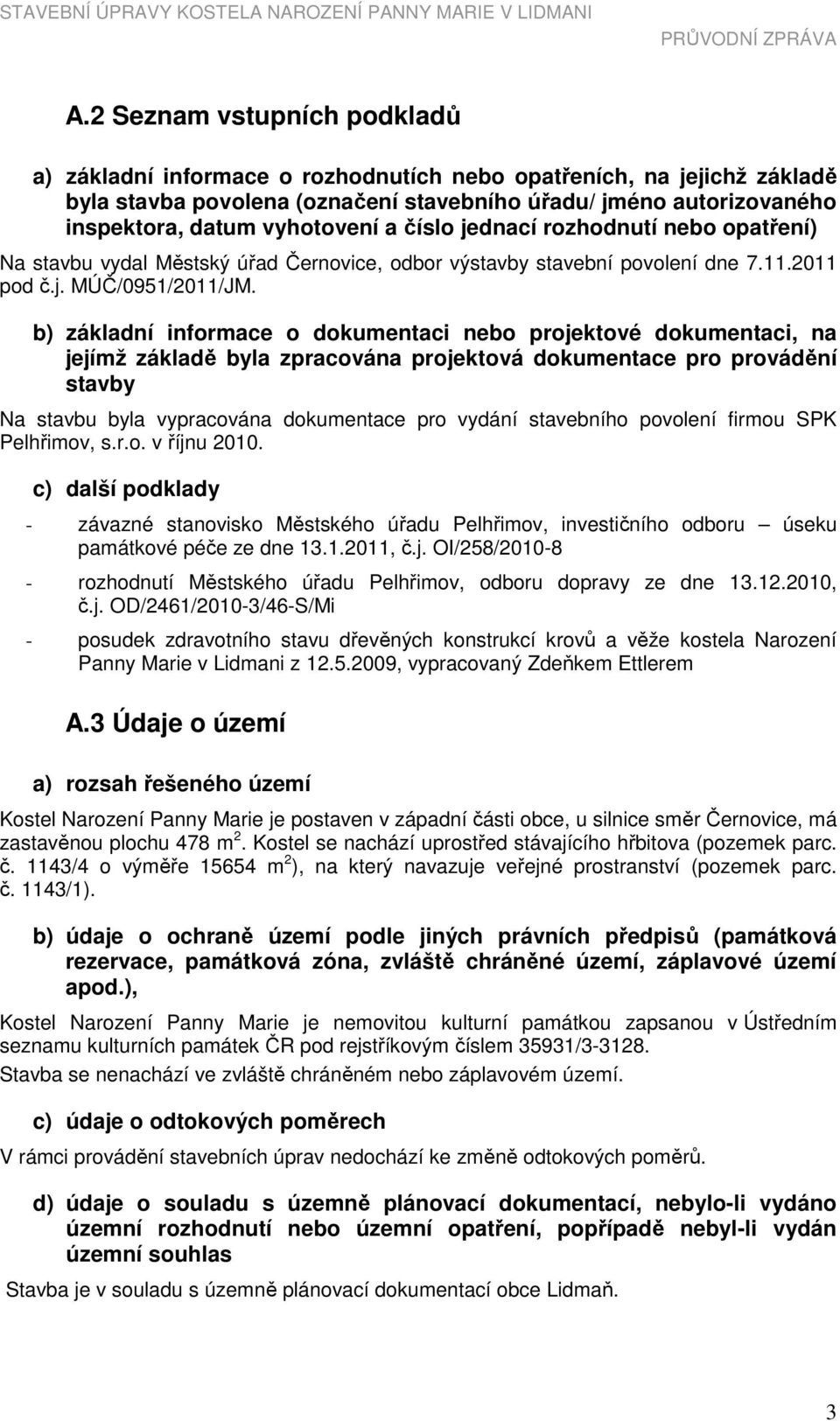 STAVEBNÍ ÚPRAVY KOSTELA NAROZENÍ PANNY MARIE V LIDMANI

PRŮVODNÍ ZPRÁVA

A.2 Seznam vstupních podkladů

a) základní informace o rozhodnutích nebo opatřeních, na jejichž základě byla stavba povolena (označení stavebního úřadu/ jméno autorizovaného inspektora, datum vyhotovení a číslo jednací rozhodnutí nebo opatření)

Na stavbu vydal Městský úřad Černovice, odbor výstavby stavební povolení dne 7.11.2011 pod č.j. MÚČ/0951/2011/JM.

b) základní informace o dokumentaci nebo projektové dokumentaci, na jejímž základě byla zpracována projektová dokumentace pro provádění stavby

Na stavbu byla vypracována dokumentace pro vydání stavebního povolení firmou SPK Pelhřimov, s.r.o. v říjnu 2010.

c) další podklady

- závazné stanovisko Městského úřadu Pelhřimov, investičního odboru – úseku památkové péče ze dne 13.1.2011, č.j. OI/258/2010-8

- rozhodnutí Městského úřadu Pelhřimov, odboru dopravy ze dne 13.12.2010, č.j. OD/2461/2010-3/46-S/Mi

- posudek zdravotního stavu dřevěných konstrukcí krovů a věže kostela Narození Panny Marie v Lidmani z 12.5.2009, vypracovaný Zdeňkem Ettlerem

A.3 Údaje o území

a) rozsah řešeného území

Kostel Narození Panny Marie je postaven v západní části obce, u silnice směr Černovice, má zastavěnou plochu 478 m $^2$. Kostel se nachází uprostřed stávajícího hřbitova (pozemek parc. č. 1143/4 o výměře 15654 m $^2$), na který navazuje veřejné prostranství (pozemek parc. č. 1143/1).

b) údaje o ochraně území podle jiných právních předpisů (památková rezervace, památková zóna, zvláště chráněné území, záplavové území apod.),

Kostel Narození Panny Marie je nemovitou kulturní památkou zapsanou v Ústředním seznamu kulturních památek ČR pod rejstříkovým číslem 35931/3-3128.

Stavba se nenachází ve zvláště chráněném nebo záplavovém území.

c) údaje o odtokových poměrech

V rámci provádění stavebních úprav nedochází ke změně odtokových poměrů.

d) údaje o souladu s územně plánovací dokumentací, nebylo-li vydáno územní rozhodnutí nebo územní opatření, popřípadě nebyl-li vydán územní souhlas

Stavba je v souladu s územně plánovací dokumentací obce Lidmaň.

3